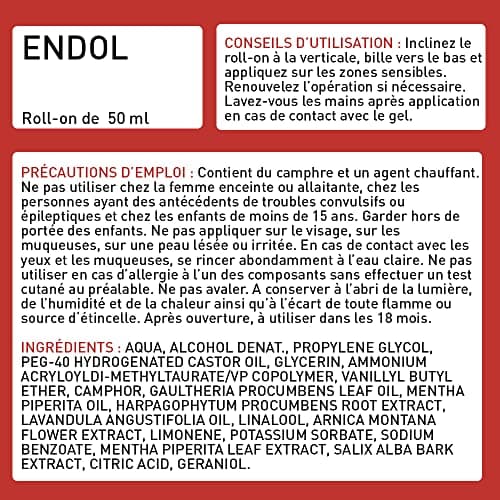 ENDOL

Roll-on de 50 ml

CONSEILS D'UTILISATION : Inclinez le roll-on à la verticale, bille vers le bas et appliquez sur les zones sensibles. Renouvelez l'opération si nécessaire. Lavez-vous les mains après application en cas de contact avec le gel.

PRÉCAUTIONS D'EMPLOI : Contient du camphre et un agent chauffant. Ne pas utiliser chez la femme enceinte ou allaitante, chez les personnes ayant des antécédents de troubles convulsifs ou épileptiques et chez les enfants de moins de 15 ans. Garder hors de portée des enfants. Ne pas appliquer sur le visage, sur les muqueuses, sur une peau lésée ou irritée. En cas de contact avec les yeux et les muqueuses, se rincer abondamment à l'eau claire. Ne pas utiliser en cas d'allergie à l'un des composants sans effectuer un test cutané au préalable. Ne pas avaler. A conserver à l'abri de la lumière, de l'humidité et de la chaleur ainsi qu'à l'écart de toute flamme ou source d'étincelle. Après ouverture, à utiliser dans les 18 mois.

INGRÉDIENTS : AQUA, ALCOHOL DENAT., PROPYLENE GLYCOL, PEG-40 HYDROGENATED CASTOR OIL, GLYCERIN, AMMONIUM ACRYLOYLDI-METHYLTAURATE/VP COPOLYMER, VANILLYL BUTYL ETHER, CAMPHOR, GAULTHERIA PROCUMBENS LEAF OIL, MENTHA PIPERITA OIL, HARPAGOPHYTUM PROCUMBENS ROOT EXTRACT, LAVANDULA ANGUSTIFOLIA OIL, LINALOOL, ARNICA MONTANA FLOWER EXTRACT, LIMONENE, POTASSIUM SORBATE, SODIUM BENZOATE, MENTHA PIPERITA LEAF EXTRACT, SALIX ALBA BARK EXTRACT, CITRIC ACID, GERANIOL.